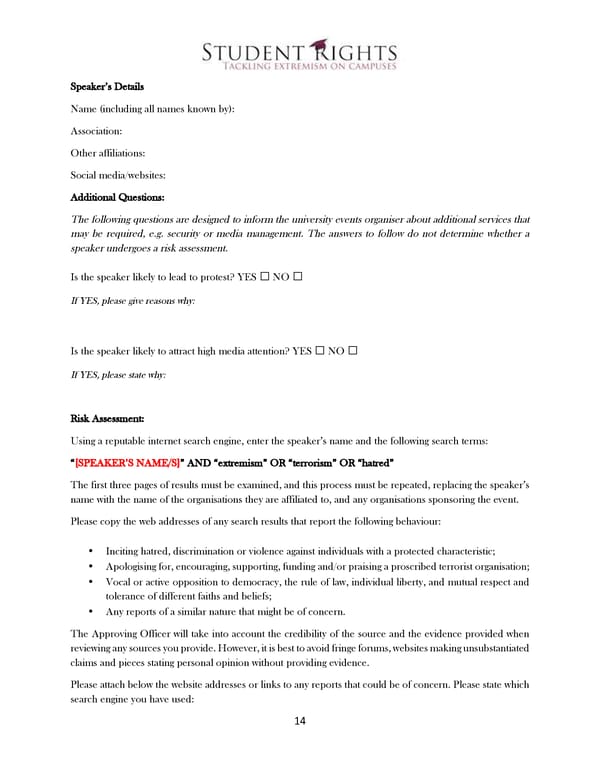 STUDENT RIGHTS
TACKLING EXTREMISM ON CAMPUSES

Speaker's Details

Name (including all names known by):

Association:

Other affiliations:

Social media/websites:

Additional Questions:

The following questions are designed to inform the university events organiser about additional services that may be required, e.g. security or media management. The answers to follow do not determine whether a speaker undergoes a risk assessment.

Is the speaker likely to lead to protest? YES ☐ NO ☐

If YES, please give reasons why:

Is the speaker likely to attract high media attention? YES ☐ NO ☐

If YES, please state why:

Risk Assessment:

Using a reputable internet search engine, enter the speaker's name and the following search terms:

"[SPEAKER'S NAME/S]" AND "extremism" OR "terrorism" OR "hatred"

The first three pages of results must be examined, and this process must be repeated, replacing the speaker's name with the name of the organisations they are affiliated to, and any organisations sponsoring the event.

Please copy the web addresses of any search results that report the following behaviour:

• Inciting hatred, discrimination or violence against individuals with a protected characteristic;
• Apologising for, encouraging, supporting, funding and/or praising a proscribed terrorist organisation;
• Vocal or active opposition to democracy, the rule of law, individual liberty, and mutual respect and tolerance of different faiths and beliefs;
• Any reports of a similar nature that might be of concern.

The Approving Officer will take into account the credibility of the source and the evidence provided when reviewing any sources you provide. However, it is best to avoid fringe forums, websites making unsubstantiated claims and pieces stating personal opinion without providing evidence.

Please attach below the website addresses or links to any reports that could be of concern. Please state which search engine you have used:

14